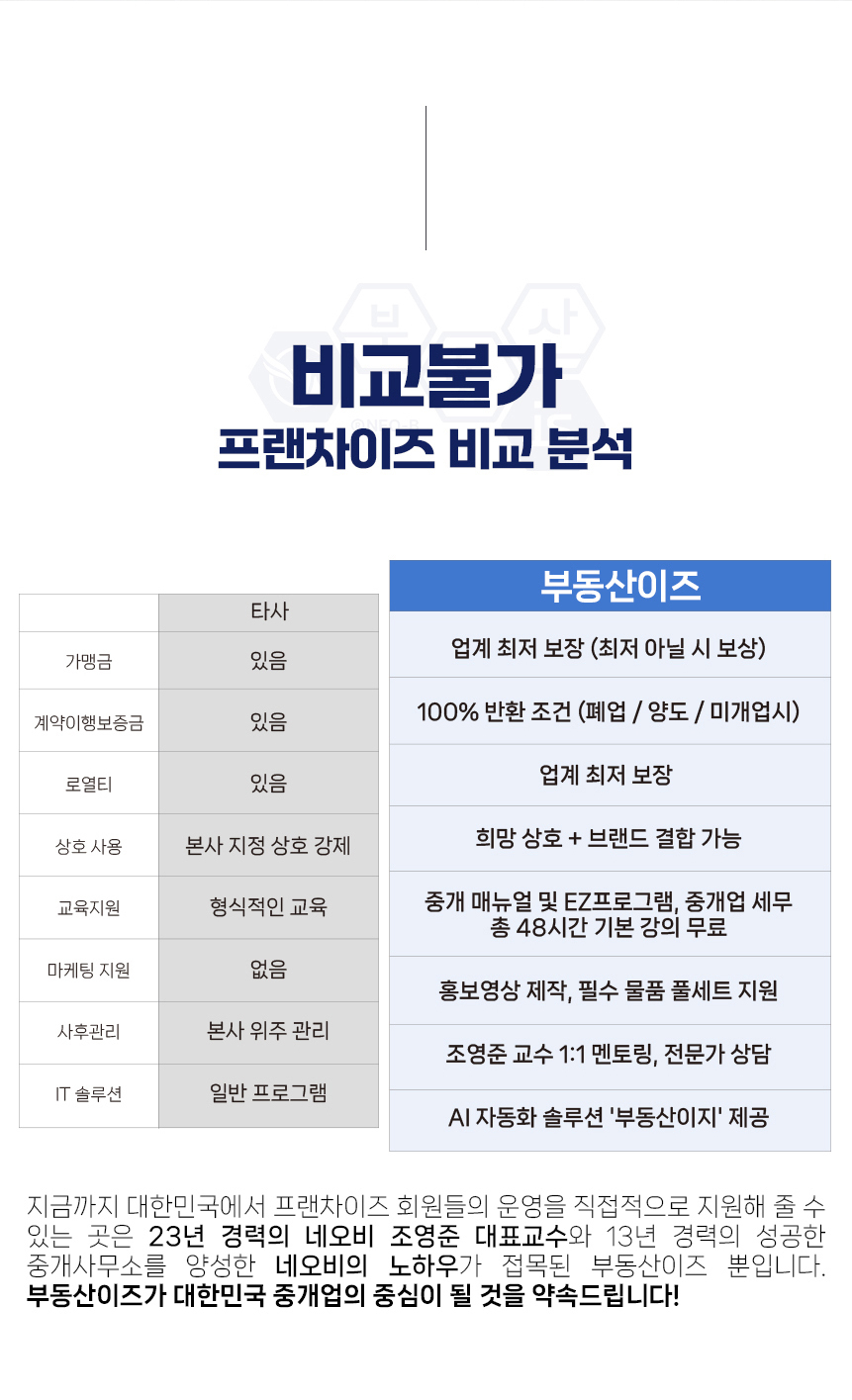 비교불가
프랜차이즈 비교 분석

|  | 타사 | 부동산이즈 |
|---|---|---|
| 가맹금 | 있음 | 업계 최저 보장 (최저 아닐 시 보상) |
| 계약이행보증금 | 있음 | 100% 반환 조건 (폐업 / 양도 / 미개업시) |
| 로열티 | 있음 | 업계 최저 보장 |
| 상호 사용 | 본사 지정 상호 강제 | 희망 상호 + 브랜드 결합 가능 |
| 교육지원 | 형식적인 교육 | 중개 매뉴얼 및 EZ프로그램, 중개업 세무 총 48시간 기본 강의 무료 |
| 마케팅 지원 | 없음 | 홍보영상 제작, 필수 물품 풀세트 지원 |
| 사후관리 | 본사 위주 관리 | 조영준 교수 1:1 멘토링, 전문가 상담 |
| IT 솔루션 | 일반 프로그램 | AI 자동화 솔루션 '부동산이지' 제공 |

지금까지 대한민국에서 프랜차이즈 회원들의 운영을 직접적으로 지원해 줄 수 있는 곳은 23년 경력의 네오비 조영준 대표교수와 13년 경력의 성공한 중개사무소를 양성한 네오비의 노하우가 접목된 부동산이즈 뿐입니다. 부동산이즈가 대한민국 중개업의 중심이 될 것을 약속드립니다!